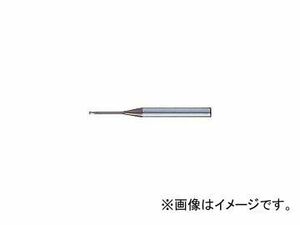 ※画像はイメージです。